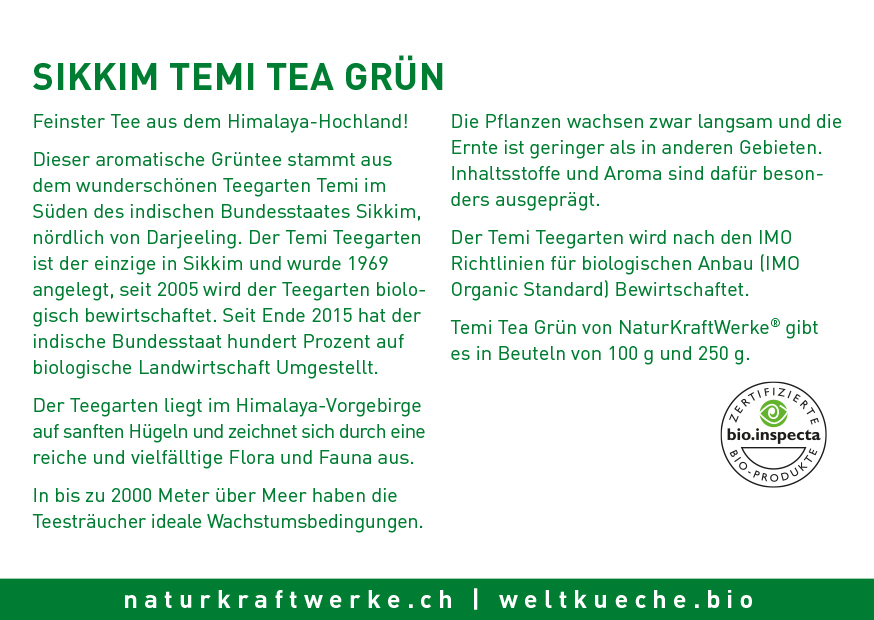 SIKKIM TEMI TEA GRÜN

Feinster Tee aus dem Himalaya-Hochland!

Dieser aromatische Grüntee stammt aus dem wunderschönen Teegarten Temi im Süden des indischen Bundesstaates Sikkim, nördlich von Darjeeling. Der Temi Teegarten ist der einzige in Sikkim und wurde 1969 angelegt, seit 2005 wird der Teegarten biologisch bewirtschaftet. Seit Ende 2015 hat der indische Bundesstaat hundert Prozent auf biologische Landwirtschaft Umgestellt.

Der Teegarten liegt im Himalaya-Vorgebirge auf sanften Hügeln und zeichnet sich durch eine reiche und vielfälltige Flora und Fauna aus.

In bis zu 2000 Meter über Meer haben die Teesträucher ideale Wachstumsbedingungen.

Die Pflanzen wachsen zwar langsam und die Ernte ist geringer als in anderen Gebieten. Inhaltsstoffe und Aroma sind dafür besonders ausgeprägt.

Der Temi Teegarten wird nach den IMO Richtlinien für biologischen Anbau (IMO Organic Standard) Bewirtschaftet.

Temi Tea Grün von NaturKraftWerke® gibt es in Beuteln von 100 g und 250 g.

ZERTIFIZIERTE
bio.inspecta
BIO-PRODUKTE

naturkraftwerke.ch | weltkueche.bio